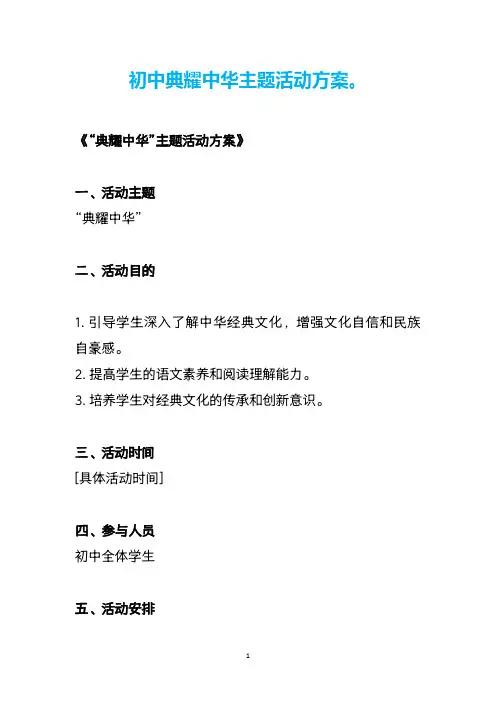 初中典耀中华主题活动方案。

《“典耀中华”主题活动方案》

一、活动主题
“典耀中华”

二、活动目的

1. 引导学生深入了解中华经典文化，增强文化自信和民族自豪感。
2. 提高学生的语文素养和阅读理解能力。
3. 培养学生对经典文化的传承和创新意识。

三、活动时间
[具体活动时间]

四、参与人员
初中全体学生

五、活动安排

1